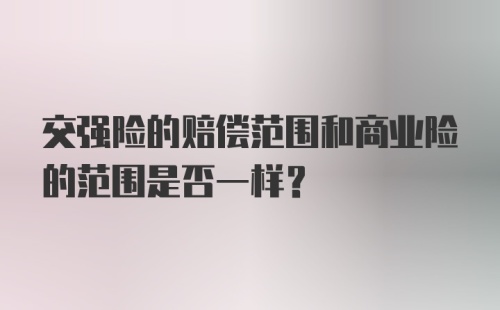 交强险的赔偿范围和商业险的范围是否一样？